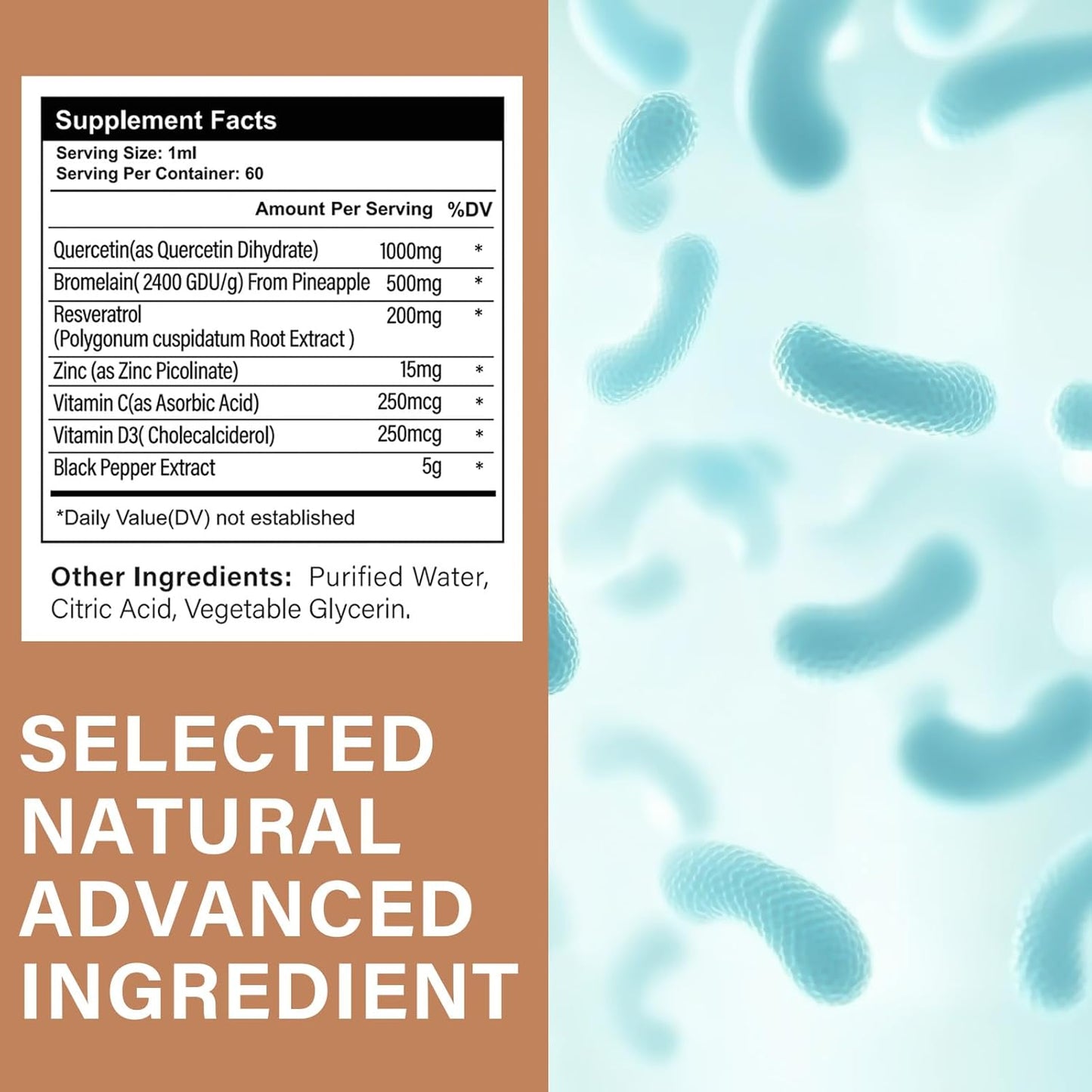 Supplement Facts

Serving Size: 1ml
Serving Per Container: 60

| | Amount Per Serving | %DV |
|---|---|---|
| Quercetin(as Quercetin Dihydrate) | 1000mg | * |
| Bromelain( 2400 GDU/g) From Pineapple | 500mg | * |
| Resveratrol (Polygonum cuspidatum Root Extract ) | 200mg | * |
| Zinc (as Zinc Picolinate) | 15mg | * |
| Vitamin C(as Asorbic Acid) | 250mcg | * |
| Vitamin D3( Cholecalciderol) | 250mcg | * |
| Black Pepper Extract | 5g | * |

*Daily Value(DV) not established

Other Ingredients: Purified Water, Citric Acid, Vegetable Glycerin.

SELECTED NATURAL ADVANCED INGREDIENT